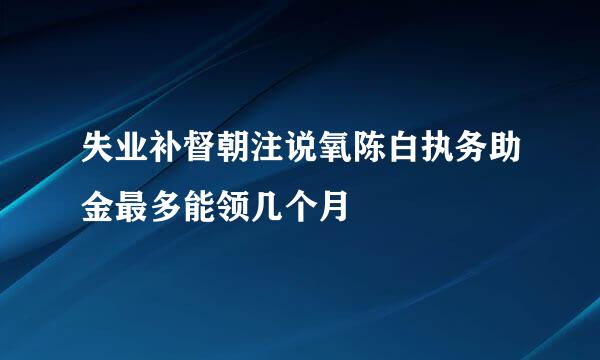 失业补督朝注说氧陈白执务助金最多能领几个月